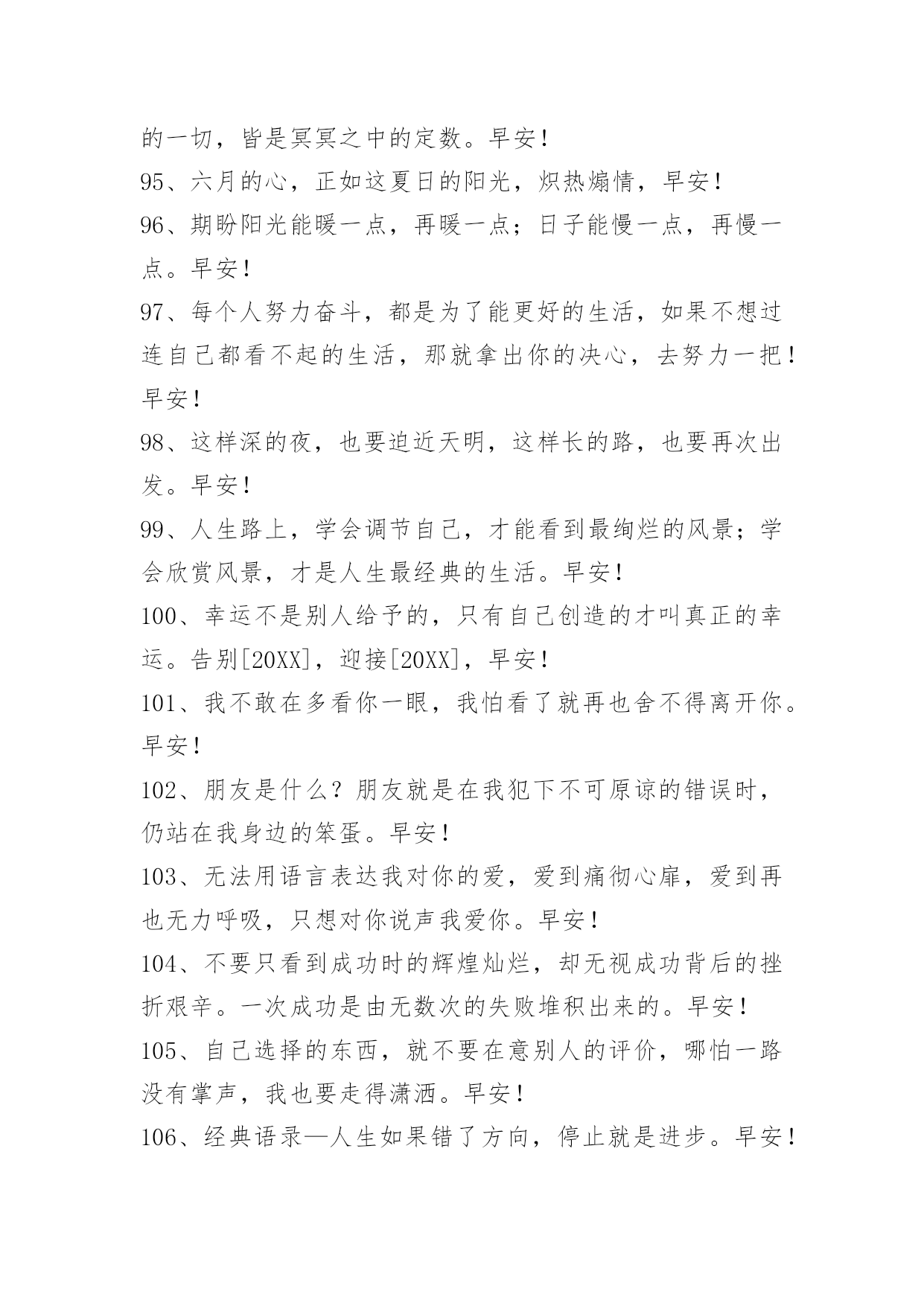 的一切，皆是冥冥之中的定数。早安！

95、六月的心，正如这夏日的阳光，炽热煽情，早安！

96、期盼阳光能暖一点，再暖一点；日子能慢一点，再慢一点。早安！

97、每个人努力奋斗，都是为了能更好的生活，如果不想过连自己都看不起的生活，那就拿出你的决心，去努力一把！早安！

98、这样深的夜，也要迫近天明，这样长的路，也要再次出发。早安！

99、人生路上，学会调节自己，才能看到最绚烂的风景；学会欣赏风景，才是人生最经典的生活。早安！

100、幸运不是别人给予的，只有自己创造的才叫真正的幸运。告别[20XX]，迎接[20XX]，早安！

101、我不敢在多看你一眼，我怕看了就再也舍不得离开你。早安！

102、朋友是什么？朋友就是在我犯下不可原谅的错误时，仍站在我身边的笨蛋。早安！

103、无法用语言表达我对你的爱，爱到痛彻心扉，爱到再也无力呼吸，只想对你说声我爱你。早安！

104、不要只看到成功时的辉煌灿烂，却无视成功背后的挫折艰辛。一次成功是由无数次的失败堆积出来的。早安！

105、自己选择的东西，就不要在意别人的评价，哪怕一路没有掌声，我也要走得潇洒。早安！

106、经典语录—人生如果错了方向，停止就是进步。早安！